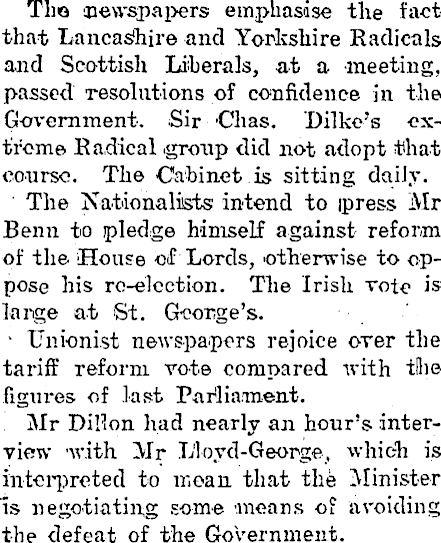 The newspapers emphasise the fact that Lancashire and Yorkshire Radicals and Scottish Liberals, at a meeting, passed resolutions of confidence in the Government. Sir Chas. Dilke's extreme Radical group did not adopt that course. The Cabinet is sitting daily.

The Nationalists intend to press Mr Benn to pledge himself against reform of the House of Lords, otherwise to oppose his re-election. The Irish vote is large at St. George's.

Unionist newspapers rejoice over the tariff reform vote compared with the figures of last Parliament.

Mr Dillon had nearly an hour's interview with Mr Lloyd-George, which is interpreted to mean that the Minister is negotiating some means of avoiding the defeat of the Government.